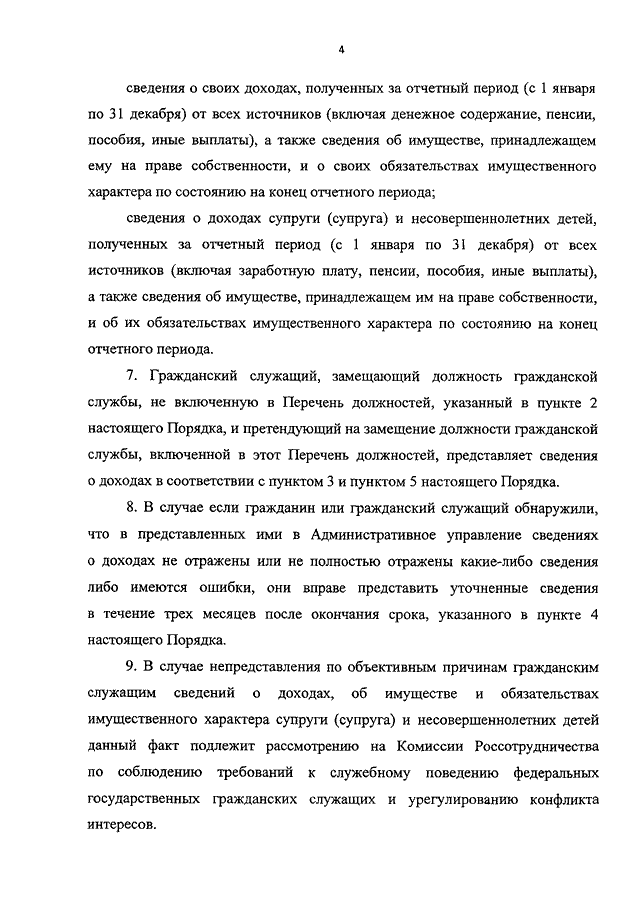 4

сведения о своих доходах, полученных за отчетный период (с 1 января по 31 декабря) от всех источников (включая денежное содержание, пенсии, пособия, иные выплаты), а также сведения об имуществе, принадлежащем ему на праве собственности, и о своих обязательствах имущественного характера по состоянию на конец отчетного периода;

сведения о доходах супруги (супруга) и несовершеннолетних детей, полученных за отчетный период (с 1 января по 31 декабря) от всех источников (включая заработную плату, пенсии, пособия, иные выплаты), а также сведения об имуществе, принадлежащем им на праве собственности, и об их обязательствах имущественного характера по состоянию на конец отчетного периода.

7. Гражданский служащий, замещающий должность гражданской службы, не включенную в Перечень должностей, указанный в пункте 2 настоящего Порядка, и претендующий на замещение должности гражданской службы, включенной в этот Перечень должностей, представляет сведения о доходах в соответствии с пунктом 3 и пунктом 5 настоящего Порядка.

8. В случае если гражданин или гражданский служащий обнаружили, что в представленных ими в Административное управление сведениях о доходах не отражены или не полностью отражены какие-либо сведения либо имеются ошибки, они вправе представить уточненные сведения в течение трех месяцев после окончания срока, указанного в пункте 4 настоящего Порядка.

9. В случае непредставления по объективным причинам гражданским служащим сведений о доходах, об имуществе и обязательствах имущественного характера супруги (супруга) и несовершеннолетних детей данный факт подлежит рассмотрению на Комиссии Россотрудничества по соблюдению требований к служебному поведению федеральных государственных гражданских служащих и урегулированию конфликта интересов.